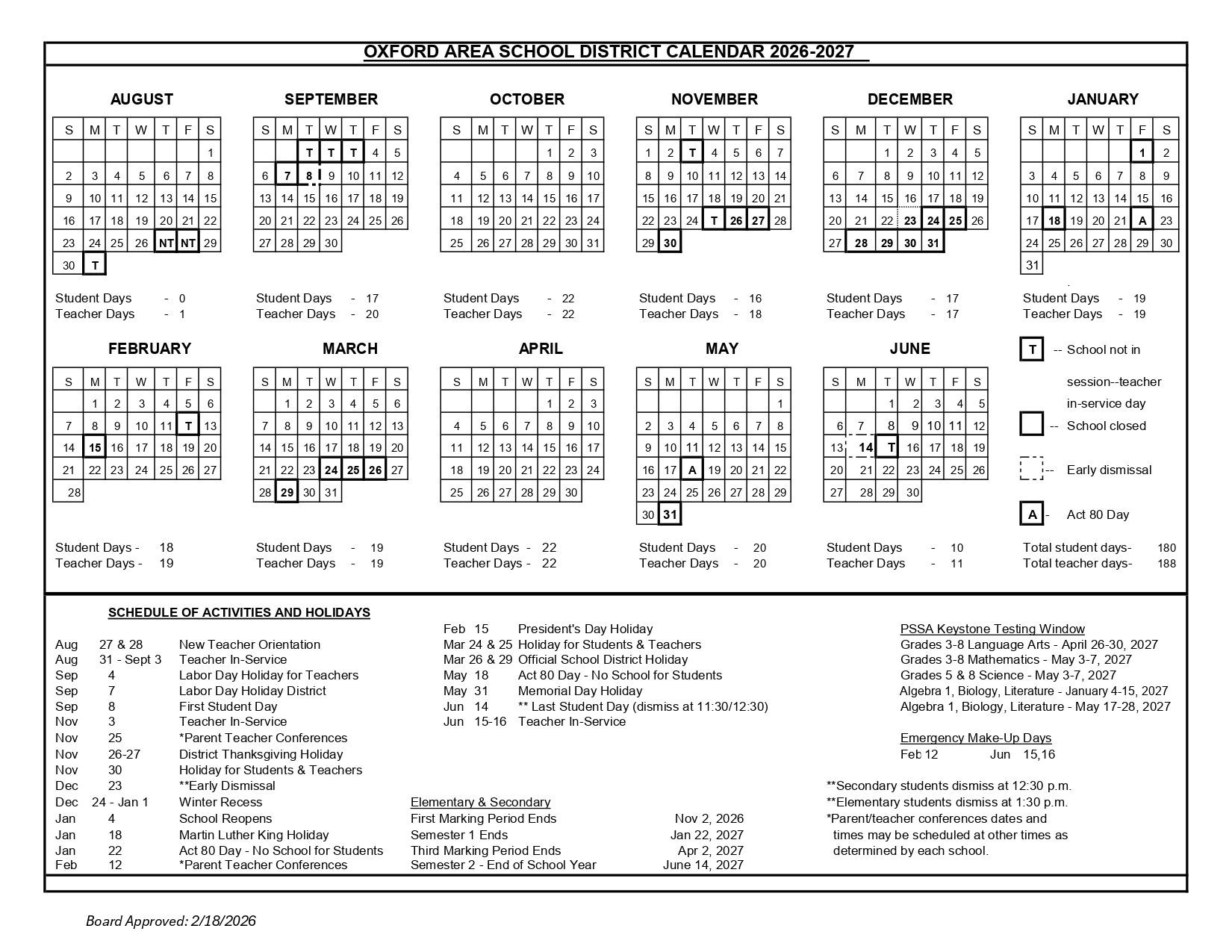 OXFORD AREA SCHOOL DISTRICT CALENDAR 2026-2027

AUGUST

| S | M | T | W | T | F | S |
|---|---|---|---|---|---|---|
| | | | | | | 1 |
| 2 | 3 | 4 | 5 | 6 | 7 | 8 |
| 9 | 10 | 11 | 12 | 13 | 14 | 15 |
| 16 | 17 | 18 | 19 | 20 | 21 | 22 |
| 23 | 24 | 25 | 26 | NT | NT | 29 |
| 30 | T | | | | | |

Student Days - 0
Teacher Days - 1

SEPTEMBER

| S | M | T | W | T | F | S |
|---|---|---|---|---|---|---|
| | | T | T | T | 4 | 5 |
| 6 | 7 | 8 | 9 | 10 | 11 | 12 |
| 13 | 14 | 15 | 16 | 17 | 18 | 19 |
| 20 | 21 | 22 | 23 | 24 | 25 | 26 |
| 27 | 28 | 29 | 30 | | | |

Student Days - 17
Teacher Days - 20

OCTOBER

| S | M | T | W | T | F | S |
|---|---|---|---|---|---|---|
| | | | | 1 | 2 | 3 |
| 4 | 5 | 6 | 7 | 8 | 9 | 10 |
| 11 | 12 | 13 | 14 | 15 | 16 | 17 |
| 18 | 19 | 20 | 21 | 22 | 23 | 24 |
| 25 | 26 | 27 | 28 | 29 | 30 | 31 |

Student Days - 22
Teacher Days - 22

NOVEMBER

| S | M | T | W | T | F | S |
|---|---|---|---|---|---|---|
| 1 | 2 | T | 4 | 5 | 6 | 7 |
| 8 | 9 | 10 | 11 | 12 | 13 | 14 |
| 15 | 16 | 17 | 18 | 19 | 20 | 21 |
| 22 | 23 | 24 | T | 26 | 27 | 28 |
| 29 | 30 | | | | | |

Student Days - 16
Teacher Days - 18

DECEMBER

| S | M | T | W | T | F | S |
|---|---|---|---|---|---|---|
| | | 1 | 2 | 3 | 4 | 5 |
| 6 | 7 | 8 | 9 | 10 | 11 | 12 |
| 13 | 14 | 15 | 16 | 17 | 18 | 19 |
| 20 | 21 | 22 | 23 | 24 | 25 | 26 |
| 27 | 28 | 29 | 30 | 31 | | |

Student Days - 17
Teacher Days - 17

JANUARY

| S | M | T | W | T | F | S |
|---|---|---|---|---|---|---|
| | | | | | 1 | 2 |
| 3 | 4 | 5 | 6 | 7 | 8 | 9 |
| 10 | 11 | 12 | 13 | 14 | 15 | 16 |
| 17 | 18 | 19 | 20 | 21 | A | 23 |
| 24 | 25 | 26 | 27 | 28 | 29 | 30 |
| 31 | | | | | | |

Student Days - 19
Teacher Days - 19

FEBRUARY

| S | M | T | W | T | F | S |
|---|---|---|---|---|---|---|
| | 1 | 2 | 3 | 4 | 5 | 6 |
| 7 | 8 | 9 | 10 | 11 | T | 13 |
| 14 | 15 | 16 | 17 | 18 | 19 | 20 |
| 21 | 22 | 23 | 24 | 25 | 26 | 27 |
| 28 | | | | | | |

Student Days - 18
Teacher Days - 19

MARCH

| S | M | T | W | T | F | S |
|---|---|---|---|---|---|---|
| | 1 | 2 | 3 | 4 | 5 | 6 |
| 7 | 8 | 9 | 10 | 11 | 12 | 13 |
| 14 | 15 | 16 | 17 | 18 | 19 | 20 |
| 21 | 22 | 23 | 24 | 25 | 26 | 27 |
| 28 | 29 | 30 | 31 | | | |

Student Days - 19
Teacher Days - 19

APRIL

| S | M | T | W | T | F | S |
|---|---|---|---|---|---|---|
| | | | | 1 | 2 | 3 |
| 4 | 5 | 6 | 7 | 8 | 9 | 10 |
| 11 | 12 | 13 | 14 | 15 | 16 | 17 |
| 18 | 19 | 20 | 21 | 22 | 23 | 24 |
| 25 | 26 | 27 | 28 | 29 | 30 | |

Student Days - 22
Teacher Days - 22

MAY

| S | M | T | W | T | F | S |
|---|---|---|---|---|---|---|
| | | | | | | 1 |
| 2 | 3 | 4 | 5 | 6 | 7 | 8 |
| 9 | 10 | 11 | 12 | 13 | 14 | 15 |
| 16 | 17 | A | 19 | 20 | 21 | 22 |
| 23 | 24 | 25 | 26 | 27 | 28 | 29 |
| 30 | 31 | | | | | |

Student Days - 20
Teacher Days - 20

JUNE

| S | M | T | W | T | F | S |
|---|---|---|---|---|---|---|
| | | 1 | 2 | 3 | 4 | 5 |
| 6 | 7 | 8 | 9 | 10 | 11 | 12 |
| 13 | 14 | T | 16 | 17 | 18 | 19 |
| 20 | 21 | 22 | 23 | 24 | 25 | 26 |
| 27 | 28 | 29 | 30 | | | |

Student Days - 10
Teacher Days - 11

T -- School not in session--teacher in-service day
-- School closed
-- Early dismissal
A - Act 80 Day

Total student days- 180
Total teacher days- 188

SCHEDULE OF ACTIVITIES AND HOLIDAYS
Aug 27 & 28 New Teacher Orientation
Aug 31 - Sept 3 Teacher In-Service
Sep 4 Labor Day Holiday for Teachers
Sep 7 Labor Day Holiday District
Sep 8 First Student Day
Nov 3 Teacher In-Service
Nov 25 *Parent Teacher Conferences
Nov 26-27 District Thanksgiving Holiday
Nov 30 Holiday for Students & Teachers
Dec 23 **Early Dismissal
Dec 24 - Jan 1 Winter Recess
Jan 4 School Reopens
Jan 18 Martin Luther King Holiday
Jan 22 Act 80 Day - No School for Students
Feb 12 *Parent Teacher Conferences

Feb 15 President's Day Holiday
Mar 24 & 25 Holiday for Students & Teachers
Mar 26 & 29 Official School District Holiday
May 18 Act 80 Day - No School for Students
May 31 Memorial Day Holiday
Jun 14 ** Last Student Day (dismiss at 11:30/12:30)
Jun 15-16 Teacher In-Service

Elementary & Secondary
First Marking Period Ends Nov 2, 2026
Semester 1 Ends Jan 22, 2027
Third Marking Period Ends Apr 2, 2027
Semester 2 - End of School Year June 14, 2027

PSSA Keystone Testing Window
Grades 3-8 Language Arts - April 26-30, 2027
Grades 3-8 Mathematics - May 3-7, 2027
Grades 5 & 8 Science - May 3-7, 2027
Algebra 1, Biology, Literature - January 4-15, 2027
Algebra 1, Biology, Literature - May 17-28, 2027

Emergency Make-Up Days
Feb 12 Jun 15,16

**Secondary students dismiss at 12:30 p.m.
**Elementary students dismiss at 1:30 p.m.
*Parent/teacher conferences dates and times may be scheduled at other times as determined by each school.

Board Approved: 2/18/2026